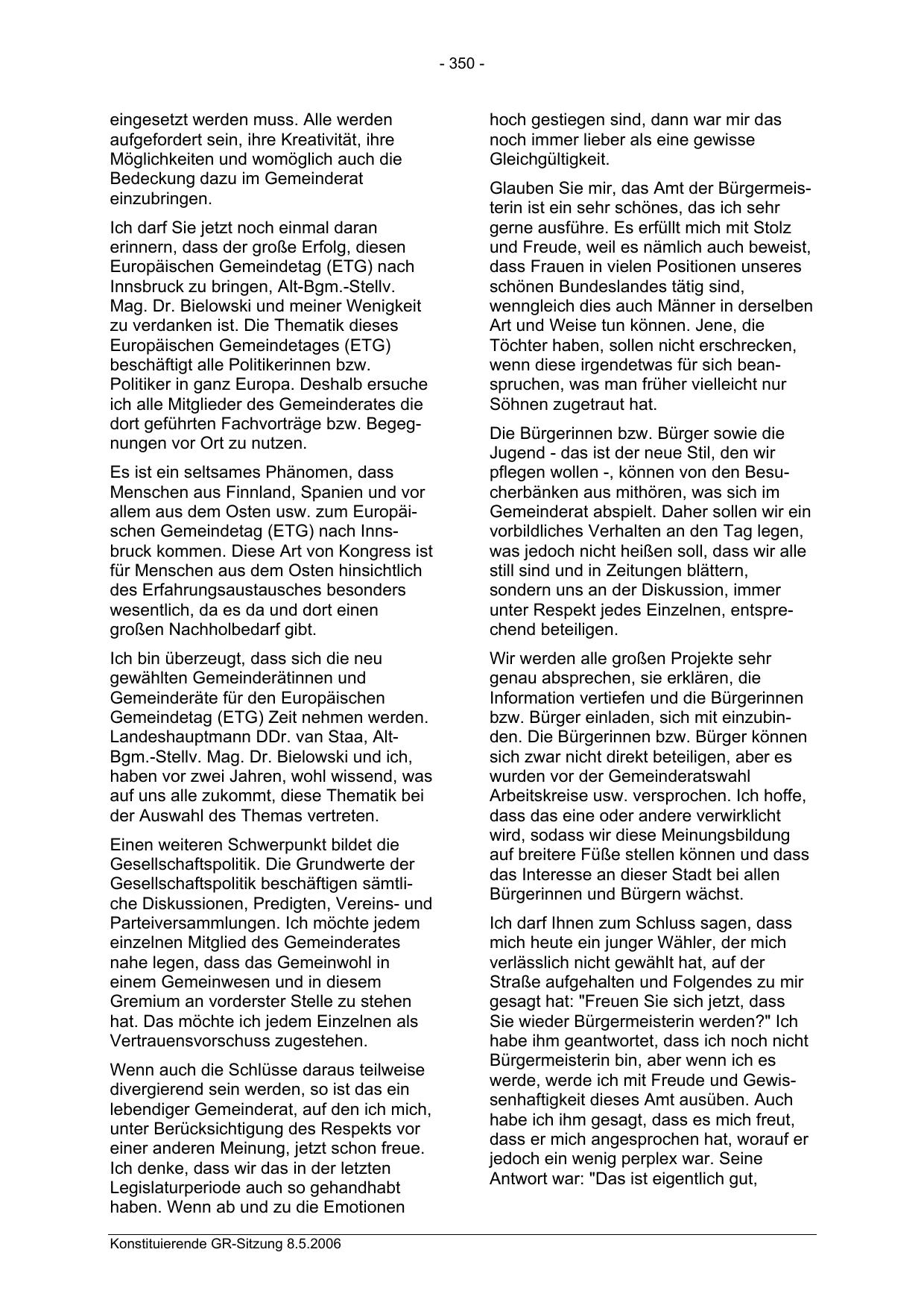 - 350 -

eingesetzt werden muss. Alle werden aufgefordert sein, ihre Kreativität, ihre Möglichkeiten und womöglich auch die Bedeckung dazu im Gemeinderat einzubringen.

Ich darf Sie jetzt noch einmal daran erinnern, dass der große Erfolg, diesen Europäischen Gemeindetag (ETG) nach Innsbruck zu bringen, Alt-Bgm.-Stellv. Mag. Dr. Bielowski und meiner Wenigkeit zu verdanken ist. Die Thematik dieses Europäischen Gemeindetages (ETG) beschäftigt alle Politikerinnen bzw. Politiker in ganz Europa. Deshalb ersuche ich alle Mitglieder des Gemeinderates die dort geführten Fachvorträge bzw. Begegnungen vor Ort zu nutzen.

Es ist ein seltsames Phänomen, dass Menschen aus Finnland, Spanien und vor allem aus dem Osten usw. zum Europäischen Gemeindetag (ETG) nach Innsbruck kommen. Diese Art von Kongress ist für Menschen aus dem Osten hinsichtlich des Erfahrungsaustausches besonders wesentlich, da es da und dort einen großen Nachholbedarf gibt.

Ich bin überzeugt, dass sich die neu gewählten Gemeinderätinnen und Gemeinderäte für den Europäischen Gemeindetag (ETG) Zeit nehmen werden. Landeshauptmann DDr. van Staa, Alt-Bgm.-Stellv. Mag. Dr. Bielowski und ich, haben vor zwei Jahren, wohl wissend, was auf uns alle zukommt, diese Thematik bei der Auswahl des Themas vertreten.

Einen weiteren Schwerpunkt bildet die Gesellschaftspolitik. Die Grundwerte der Gesellschaftspolitik beschäftigen sämtliche Diskussionen, Predigten, Vereins- und Parteiversammlungen. Ich möchte jedem einzelnen Mitglied des Gemeinderates nahe legen, dass das Gemeinwohl in einem Gemeinwesen und in diesem Gremium an vorderster Stelle zu stehen hat. Das möchte ich jedem Einzelnen als Vertrauensvorschuss zugestehen.

Wenn auch die Schlüsse daraus teilweise divergierend sein werden, so ist das ein lebendiger Gemeinderat, auf den ich mich, unter Berücksichtigung des Respekts vor einer anderen Meinung, jetzt schon freue. Ich denke, dass wir das in der letzten Legislaturperiode auch so gehandhabt haben. Wenn ab und zu die Emotionen

hoch gestiegen sind, dann war mir das noch immer lieber als eine gewisse Gleichgültigkeit.

Glauben Sie mir, das Amt der Bürgermeisterin ist ein sehr schönes, das ich sehr gerne ausführe. Es erfüllt mich mit Stolz und Freude, weil es nämlich auch beweist, dass Frauen in vielen Positionen unseres schönen Bundeslandes tätig sind, wenngleich dies auch Männer in derselben Art und Weise tun können. Jene, die Töchter haben, sollen nicht erschrecken, wenn diese irgendetwas für sich beanspruchen, was man früher vielleicht nur Söhnen zugetraut hat.

Die Bürgerinnen bzw. Bürger sowie die Jugend - das ist der neue Stil, den wir pflegen wollen -, können von den Besucherbänken aus mithören, was sich im Gemeinderat abspielt. Daher sollen wir ein vorbildliches Verhalten an den Tag legen, was jedoch nicht heißen soll, dass wir alle still sind und in Zeitungen blättern, sondern uns an der Diskussion, immer unter Respekt jedes Einzelnen, entsprechend beteiligen.

Wir werden alle großen Projekte sehr genau absprechen, sie erklären, die Information vertiefen und die Bürgerinnen bzw. Bürger einladen, sich mit einzubinden. Die Bürgerinnen bzw. Bürger können sich zwar nicht direkt beteiligen, aber es wurden vor der Gemeinderatswahl Arbeitskreise usw. versprochen. Ich hoffe, dass das eine oder andere verwirklicht wird, sodass wir diese Meinungsbildung auf breitere Füße stellen können und dass das Interesse an dieser Stadt bei allen Bürgerinnen und Bürgern wächst.

Ich darf Ihnen zum Schluss sagen, dass mich heute ein junger Wähler, der mich verlässlich nicht gewählt hat, auf der Straße aufgehalten und Folgendes zu mir gesagt hat: "Freuen Sie sich jetzt, dass Sie wieder Bürgermeisterin werden?" Ich habe ihm geantwortet, dass ich noch nicht Bürgermeisterin bin, aber wenn ich es werde, werde ich mit Freude und Gewissenhaftigkeit dieses Amt ausüben. Auch habe ich ihm gesagt, dass es mich freut, dass er mich angesprochen hat, worauf er jedoch ein wenig perplex war. Seine Antwort war: "Das ist eigentlich gut,

Konstituierende GR-Sitzung 8.5.2006